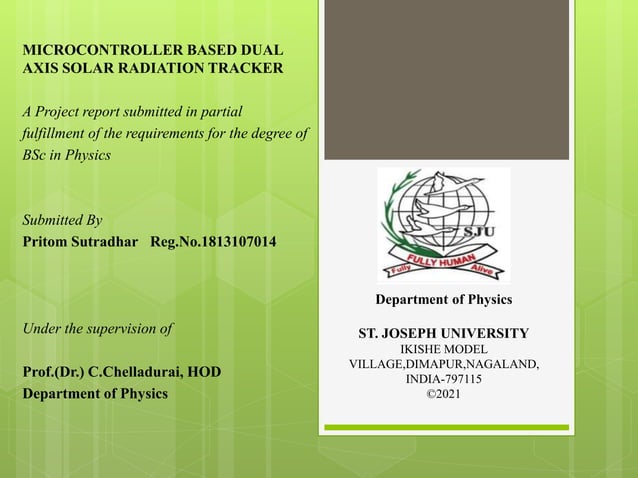 MICROCONTROLLER BASED DUAL AXIS SOLAR RADIATION TRACKER

A Project report submitted in partial fulfillment of the requirements for the degree of BSc in Physics

Submitted By
Pritom Sutradhar Reg.No.1813107014

Under the supervision of

Prof.(Dr.) C.Chelladurai, HOD
Department of Physics

SJU
FULLY HUMAN
Fully Alive

Department of Physics

ST. JOSEPH UNIVERSITY
IKISHE MODEL VILLAGE,DIMAPUR,NAGALAND, INDIA-797115
©2021